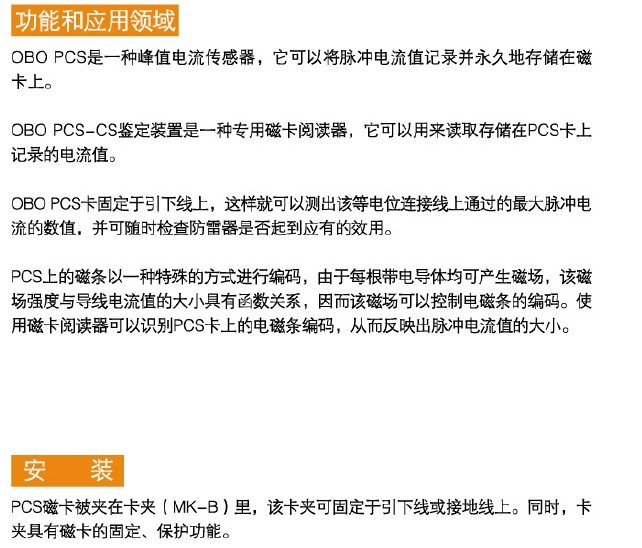 功能和应用领域

OBO PCS是一种峰值电流传感器，它可以将脉冲电流值记录并永久地存储在磁卡上。

OBO PCS-CS鉴定装置是一种专用磁卡阅读器，它可以用来读取存储在PCS卡上记录的电流值。

OBO PCS卡固定于引下线上，这样就可以测出该等电位连接线上通过的最大脉冲电流的数值，并可随时检查防雷器是否起到应有的效用。

PCS上的磁条以一种特殊的方式进行编码，由于每根带电导体均可产生磁场，该磁场强度与导线电流值的大小具有函数关系，因而该磁场可以控制电磁条的编码。使用磁卡阅读器可以识别PCS卡上的电磁条编码，从而反映出脉冲电流值的大小。

安 装

PCS磁卡被夹在卡夹（MK-B）里，该卡夹可固定于引下线或接地线上。同时，卡夹具有磁卡的固定、保护功能。